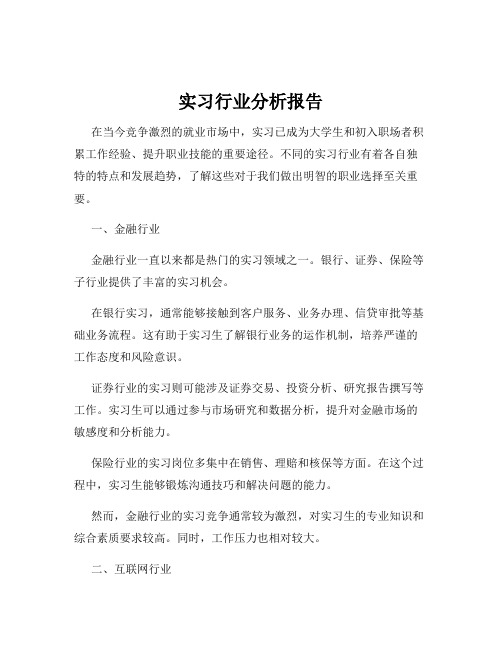 实习行业分析报告

在当今竞争激烈的就业市场中，实习已成为大学生和初入职场者积累工作经验、提升职业技能的重要途径。不同的实习行业有着各自独特的特点和发展趋势，了解这些对于我们做出明智的职业选择至关重要。

一、金融行业

金融行业一直以来都是热门的实习领域之一。银行、证券、保险等子行业提供了丰富的实习机会。

在银行实习，通常能够接触到客户服务、业务办理、信贷审批等基础业务流程。这有助于实习生了解银行业务的运作机制，培养严谨的工作态度和风险意识。

证券行业的实习则可能涉及证券交易、投资分析、研究报告撰写等工作。实习生可以通过参与市场研究和数据分析，提升对金融市场的敏感度和分析能力。

保险行业的实习岗位多集中在销售、理赔和核保等方面。在这个过程中，实习生能够锻炼沟通技巧和解决问题的能力。

然而，金融行业的实习竞争通常较为激烈，对实习生的专业知识和综合素质要求较高。同时，工作压力也相对较大。

二、互联网行业